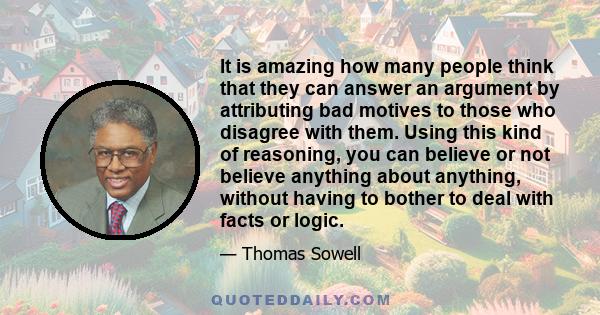 It is amazing how many people think that they can answer an argument by attributing bad motives to those who disagree with them. Using this kind of reasoning, you can believe or not believe anything about anything, without having to bother to deal with facts or logic.

— Thomas Sowell

QUOTEDDAILY.COM